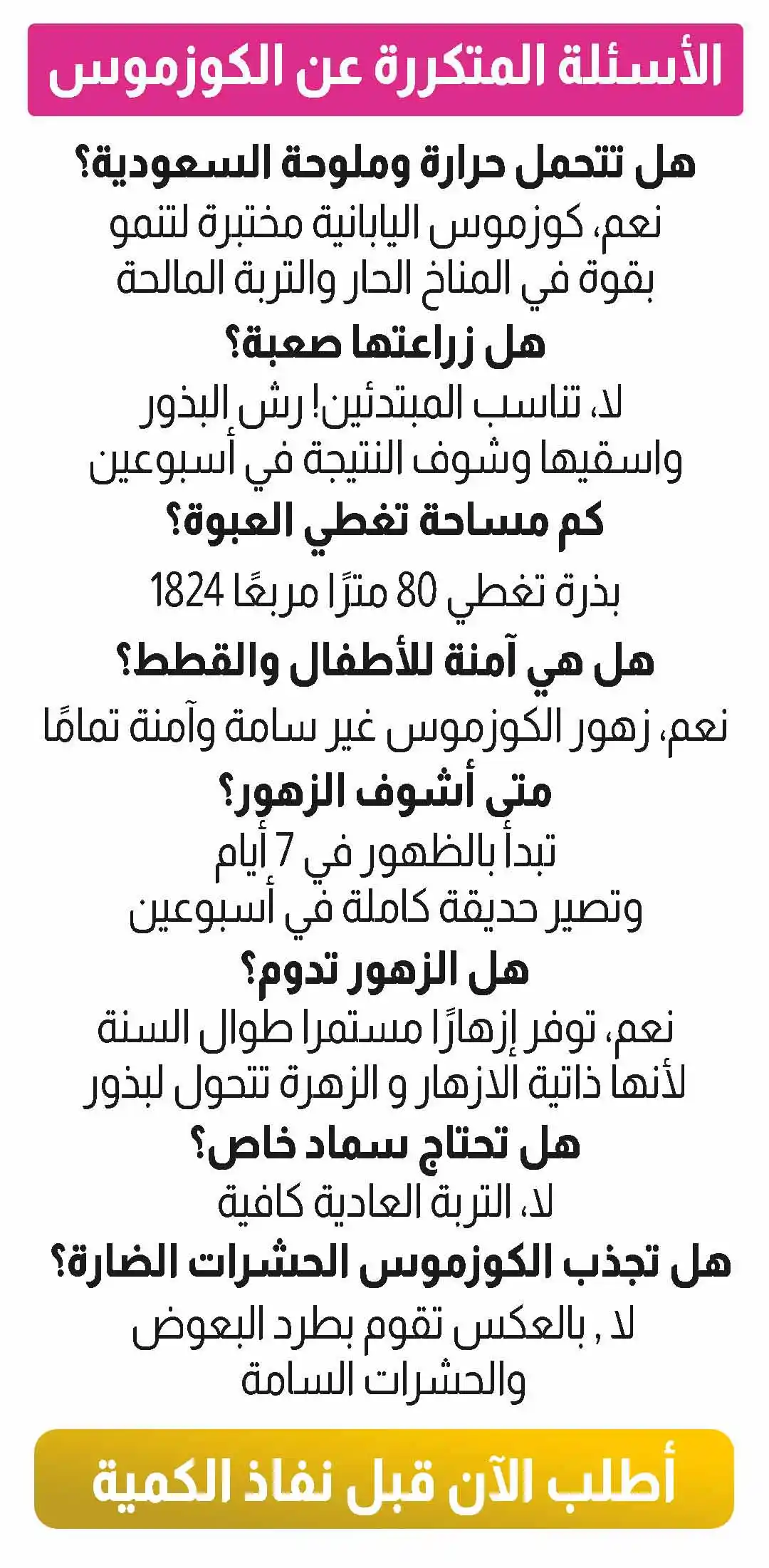 الأسئلة المتكررة عن الكوزموس

هل تتحمل حرارة وملوحة السعودية؟
نعم، كوزموس اليابانية مختبرة لتنمو بقوة في المناخ الحار والتربة المالحة

هل زراعتها صعبة؟
لا، تناسب المبتدئين! رش البذور واسقيها وشوف النتيجة في أسبوعين

كم مساحة تغطي العبوة؟
1824 بذرة تغطي 80 مترًا مربعًا

هل هي آمنة للأطفال والقطط؟
نعم، زهور الكوزموس غير سامة وآمنة تمامًا

متى أشوف الزهور؟
تبدأ بالظهور في 7 أيام
وتصير حديقة كاملة في أسبوعين

هل الزهور تدوم؟
نعم، توفر إزهارًا مستمرا طوال السنة لأنها ذاتية الازهار و الزهرة تتحول لبذور

هل تحتاج سماد خاص؟
لا، التربة العادية كافية

هل تجذب الكوزموس الحشرات الضارة؟
لا , بالعكس تقوم بطرد البعوض والحشرات السامة

أطلب الآن قبل نفاذ الكمية